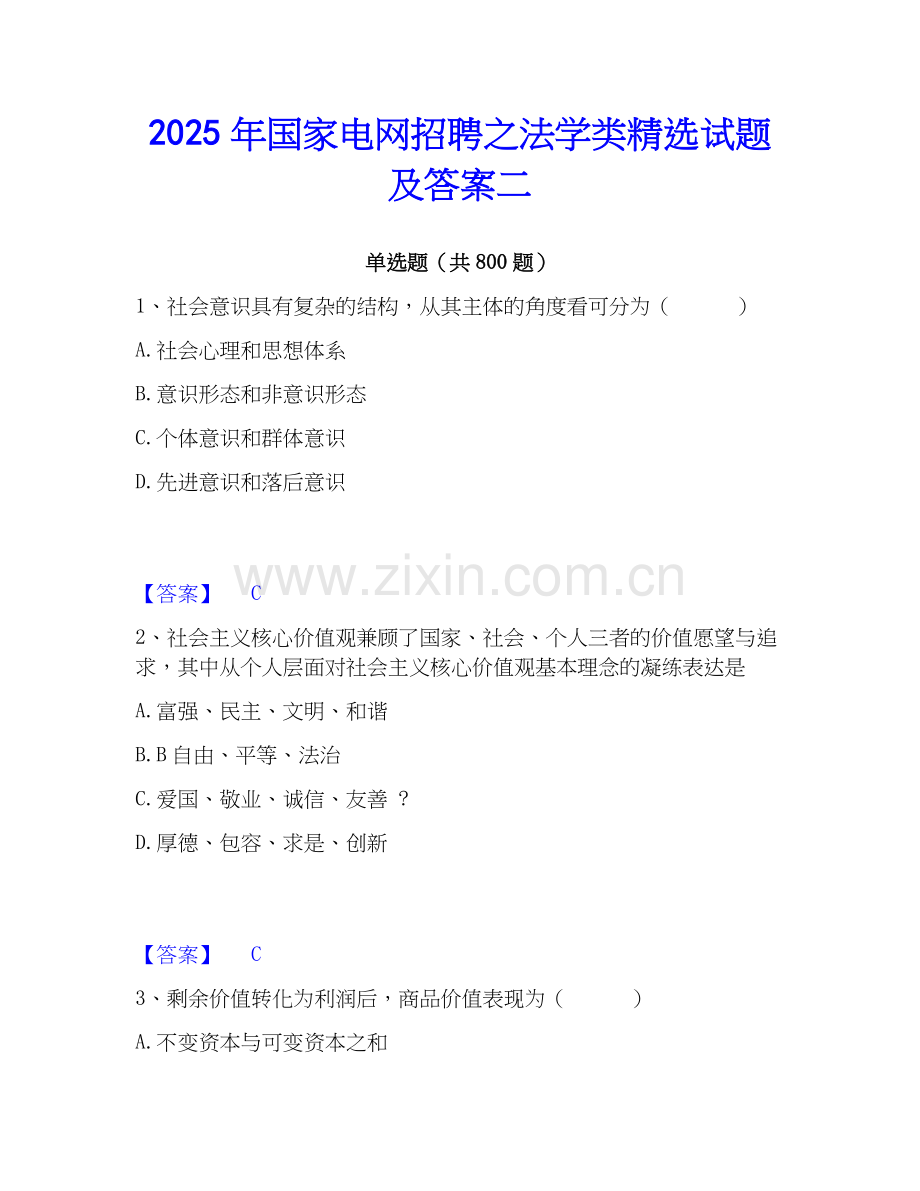 2025年国家电网招聘之法学类精选试题及答案二

单选题（共800题）

1、社会意识具有复杂的结构，从其主体的角度看可分为（ ）

A.社会心理和思想体系

B.意识形态和非意识形态

C.个体意识和群体意识

D.先进意识和落后意识

【答案】 C

2、社会主义核心价值观兼顾了国家、社会、个人三者的价值愿望与追求，其中从个人层面对社会主义核心价值观基本理念的凝练表达是

A.富强、民主、文明、和谐

B.B自由、平等、法治

C.爱国、敬业、诚信、友善 ?

D.厚德、包容、求是、创新

【答案】 C

3、剩余价值转化为利润后，商品价值表现为（ ）

A.不变资本与可变资本之和

www.zixin.com.cn